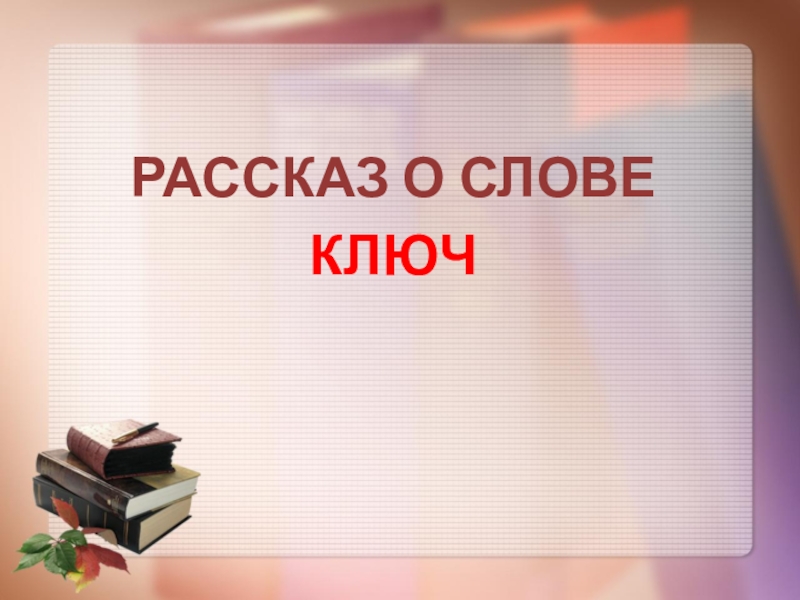 РАССКАЗ О СЛОВЕ
КЛЮЧ